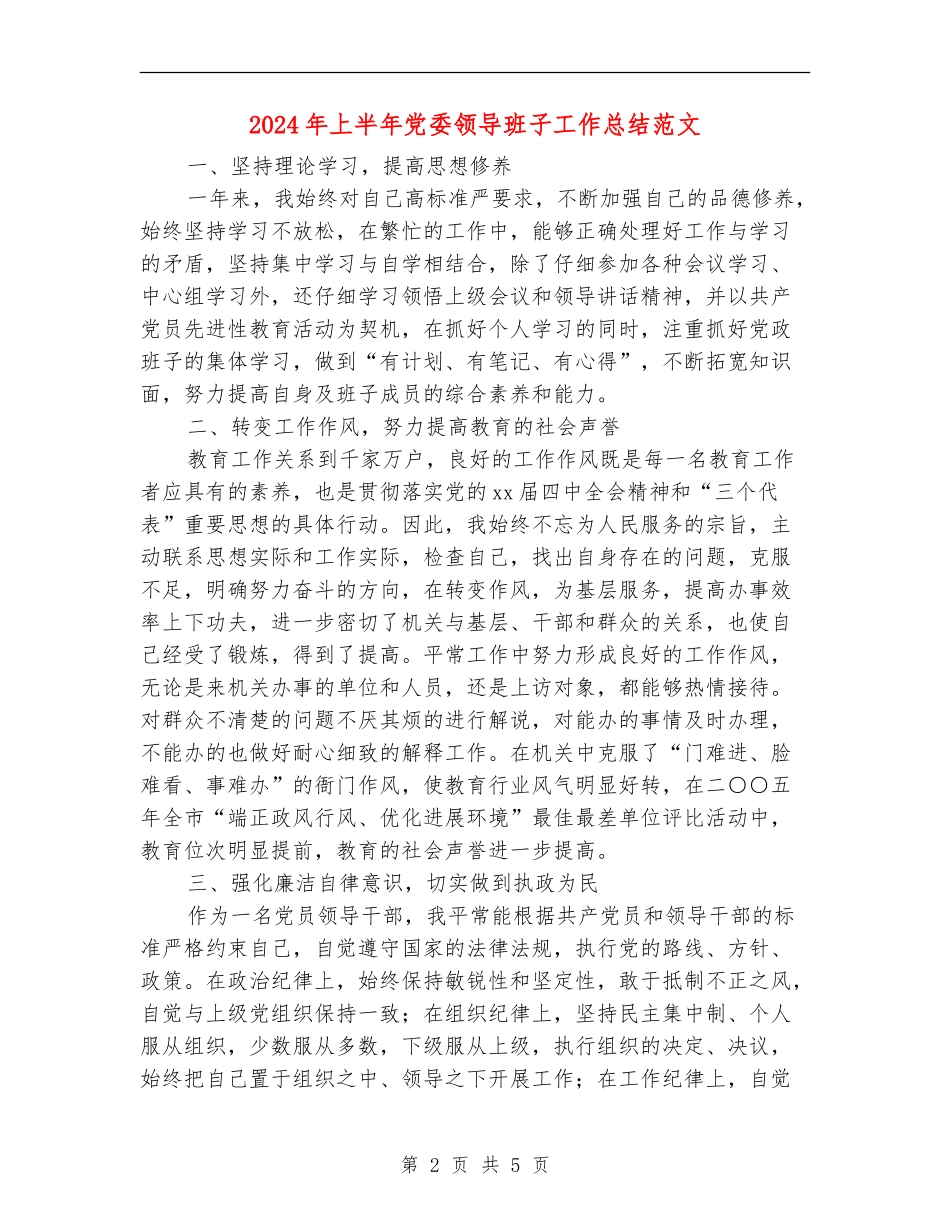 2024年上半年党委领导班子工作总结范文

一、坚持理论学习，提高思想修养

一年来，我始终对自己高标准严要求，不断加强自己的品德修养，始终坚持学习不放松，在繁忙的工作中，能够正确处理好工作与学习的矛盾，坚持集中学习与自学相结合，除了仔细参加各种会议学习、中心组学习外，还仔细学习领悟上级会议和领导讲话精神，并以共产党员先进性教育活动为契机，在抓好个人学习的同时，注重抓好党政班子的集体学习，做到“有计划、有笔记、有心得”，不断拓宽知识面，努力提高自身及班子成员的综合素养和能力。

二、转变工作作风，努力提高教育的社会声誉

教育工作关系到千家万户，良好的工作作风既是每一名教育工作者应具有的素养，也是贯彻落实党的xx届四中全会精神和“三个代表”重要思想的具体行动。因此，我始终不忘为人民服务的宗旨，主动联系思想实际和工作实际，检查自己，找出自身存在的问题，克服不足，明确努力奋斗的方向，在转变作风，为基层服务，提高办事效率上下功夫，进一步密切了机关与基层、干部和群众的关系，也使自己经受了锻炼，得到了提高。平常工作中努力形成良好的工作作风，无论是来机关办事的单位和人员，还是上访对象，都能够热情接待。对群众不清楚的问题不厌其烦的进行解说，对能办的事情及时办理，不能办的也做好耐心细致的解释工作。在机关中克服了“门难进、脸难看、事难办”的衙门作风，使教育行业风气明显好转，在二〇〇五年全市“端正政风行风、优化进展环境”最佳最差单位评比活动中，教育位次明显提前，教育的社会声誉进一步提高。

三、强化廉洁自律意识，切实做到执政为民

作为一名党员领导干部，我平常能根据共产党员和领导干部的标准严格约束自己，自觉遵守国家的法律法规，执行党的路线、方针、政策。在政治纪律上，始终保持敏锐性和坚定性，敢于抵制不正之风，自觉与上级党组织保持一致；在组织纪律上，坚持民主集中制、个人服从组织，少数服从多数，下级服从上级，执行组织的决定、决议，始终把自己置于组织之中、领导之下开展工作；在工作纪律上，自觉

第 2 页 共 5 页